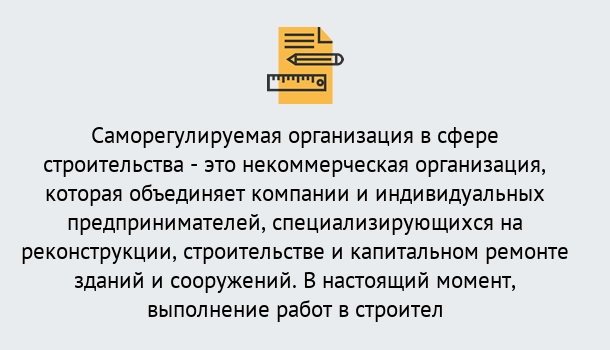 Саморегулируемая организация в сфере строительства - это некоммерческая организация, которая объединяет компании и индивидуальных предпринимателей, специализирующихся на реконструкции, строительстве и капитальном ремонте зданий и сооружений. В настоящий момент, выполнение работ в строител